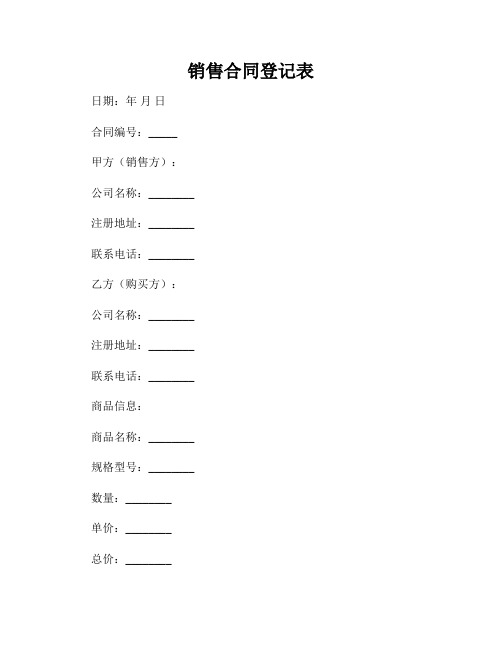 销售合同登记表

日期：年 月 日

合同编号：_____

甲方（销售方）：

公司名称：________

注册地址：________

联系电话：________

乙方（购买方）：

公司名称：________

注册地址：________

联系电话：________

商品信息：

商品名称：________

规格型号：________

数量：________

单价：________

总价：________